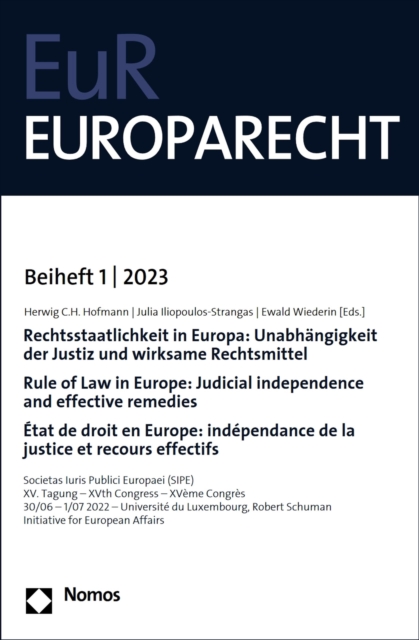 EuR
EUROPARECHT

Beiheft 1 | 2023

Herwig C.H. Hofmann | Julia Iliopoulos-Strangas | Ewald Wiederin [Eds.]

Rechtsstaatlichkeit in Europa: Unabhängigkeit der Justiz und wirksame Rechtsmittel

Rule of Law in Europe: Judicial independence and effective remedies

État de droit en Europe: indépendance de la justice et recours effectifs

Societas Iuris Publici Europaei (SIPE)
XV. Tagung – XVth Congress – XVème Congrès
30/06 – 1/07 2022 – Université du Luxembourg, Robert Schuman Initiative for European Affairs

Nomos